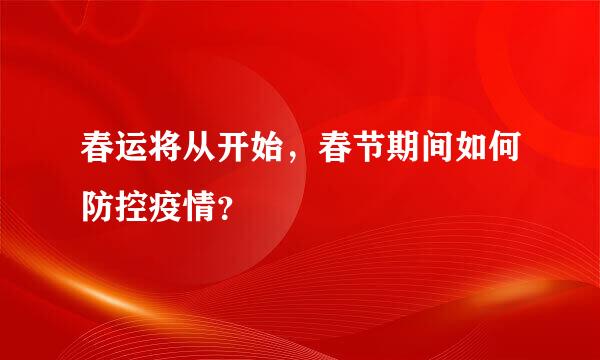 春运将从开始，春节期间如何防控疫情?